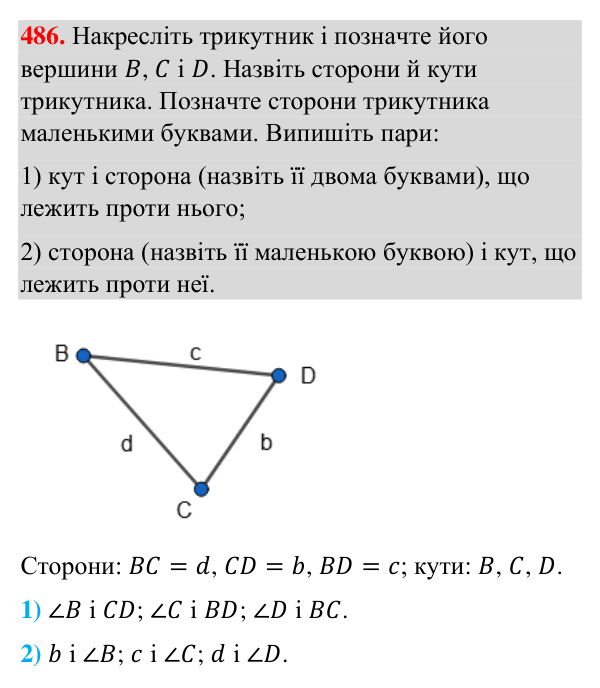 486. Накресліть трикутник і позначте його вершини $B$, $C$ і $D$. Назвіть сторони й кути трикутника. Позначте сторони трикутника маленькими буквами. Випишіть пари:

1) кут і сторона (назвіть її двома буквами), що лежить проти нього;

2) сторона (назвіть її маленькою буквою) і кут, що лежить проти неї.

B
c
D
d
b
C

Сторони: $BC = d$, $CD = b$, $BD = c$; кути: $B$, $C$, $D$.

1) $\angle B$ і $CD$; $\angle C$ і $BD$; $\angle D$ і $BC$.

2) $b$ і $\angle B$; $c$ і $\angle C$; $d$ і $\angle D$.